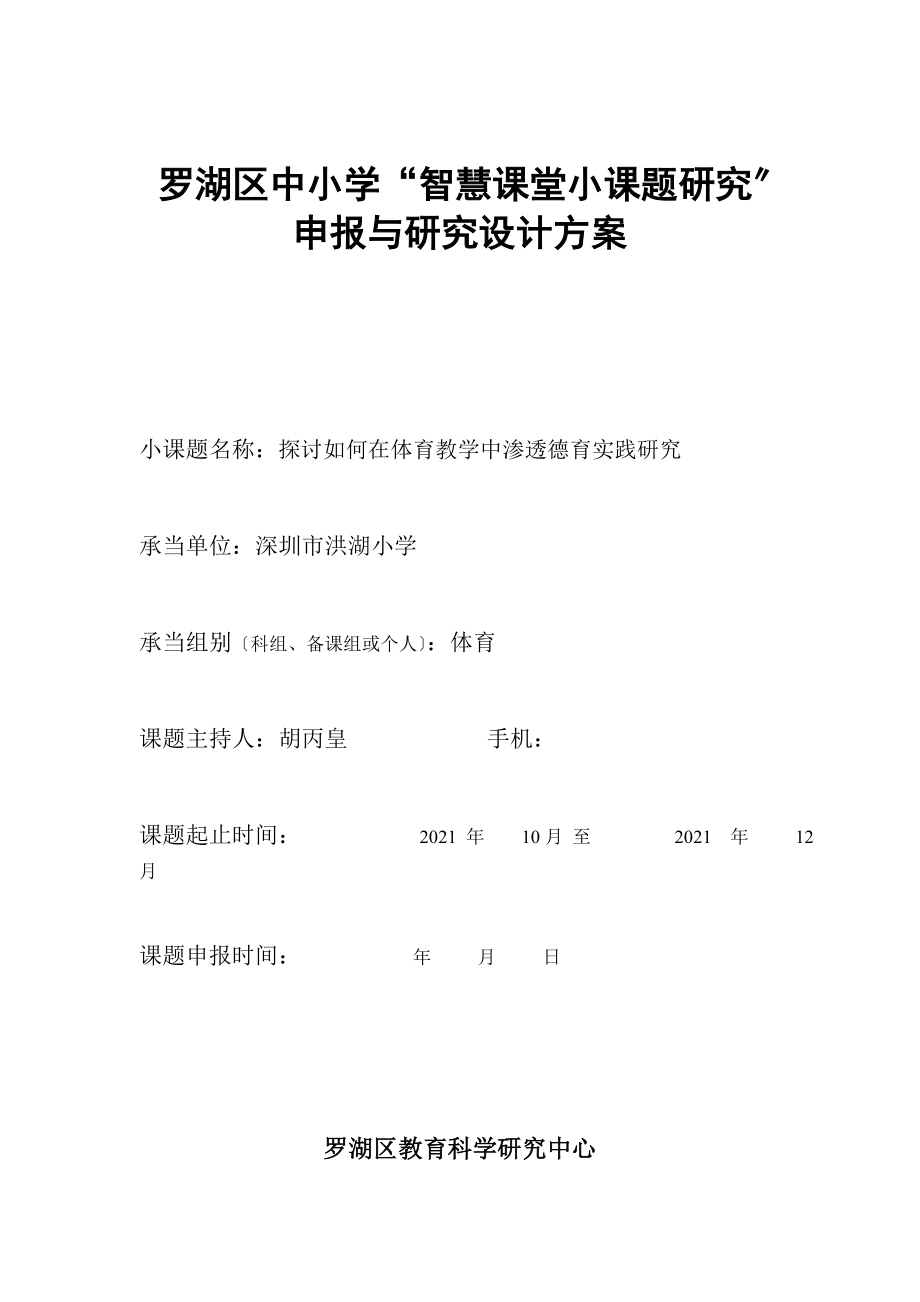 罗湖区中小学“智慧课堂小课题研究〞
申报与研究设计方案

小课题名称：探讨如何在体育教学中渗透德育实践研究

承当单位：深圳市洪湖小学

承当组别〔科组、备课组或个人〕：体育

课题主持人：胡丙皇 手机：

课题起止时间： 2021 年 10 月 至 2021 年 12 月

课题申报时间： 年 月 日

罗湖区教育科学研究中心